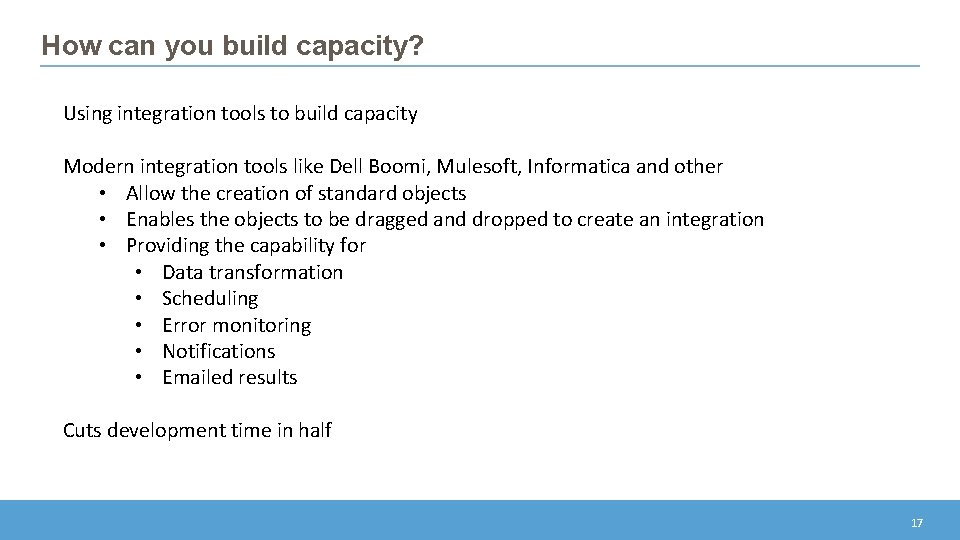 How can you build capacity?

Using integration tools to build capacity

Modern integration tools like Dell Boomi, Mulesoft, Informatica and other
• Allow the creation of standard objects
• Enables the objects to be dragged and dropped to create an integration
• Providing the capability for
  • Data transformation
  • Scheduling
  • Error monitoring
  • Notifications
  • Emailed results

Cuts development time in half

17